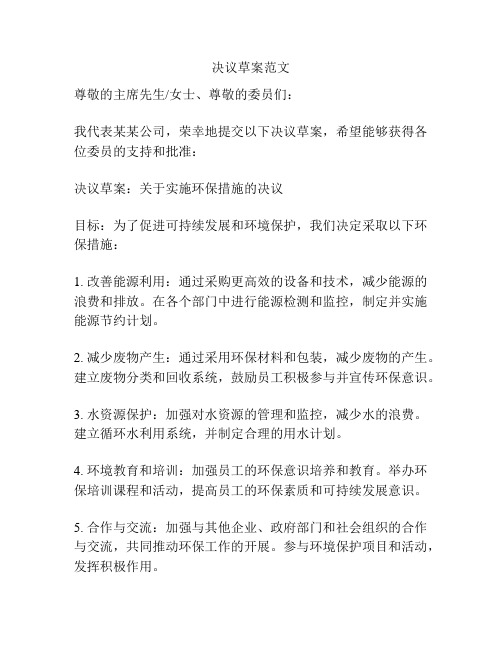 决议草案范文

尊敬的主席先生/女士、尊敬的委员们：

我代表某某公司，荣幸地提交以下决议草案，希望能够获得各位委员的支持和批准：

决议草案：关于实施环保措施的决议

目标：为了促进可持续发展和环境保护，我们决定采取以下环保措施：

1. 改善能源利用：通过采购更高效的设备和技术，减少能源的浪费和排放。在各个部门中进行能源检测和监控，制定并实施能源节约计划。

2. 减少废物产生：通过采用环保材料和包装，减少废物的产生。建立废物分类和回收系统，鼓励员工积极参与并宣传环保意识。

3. 水资源保护：加强对水资源的管理和监控，减少水的浪费。建立循环水利用系统，并制定合理的用水计划。

4. 环境教育和培训：加强员工的环保意识培养和教育。举办环保培训课程和活动，提高员工的环保素质和可持续发展意识。

5. 合作与交流：加强与其他企业、政府部门和社会组织的合作与交流，共同推动环保工作的开展。参与环境保护项目和活动，发挥积极作用。